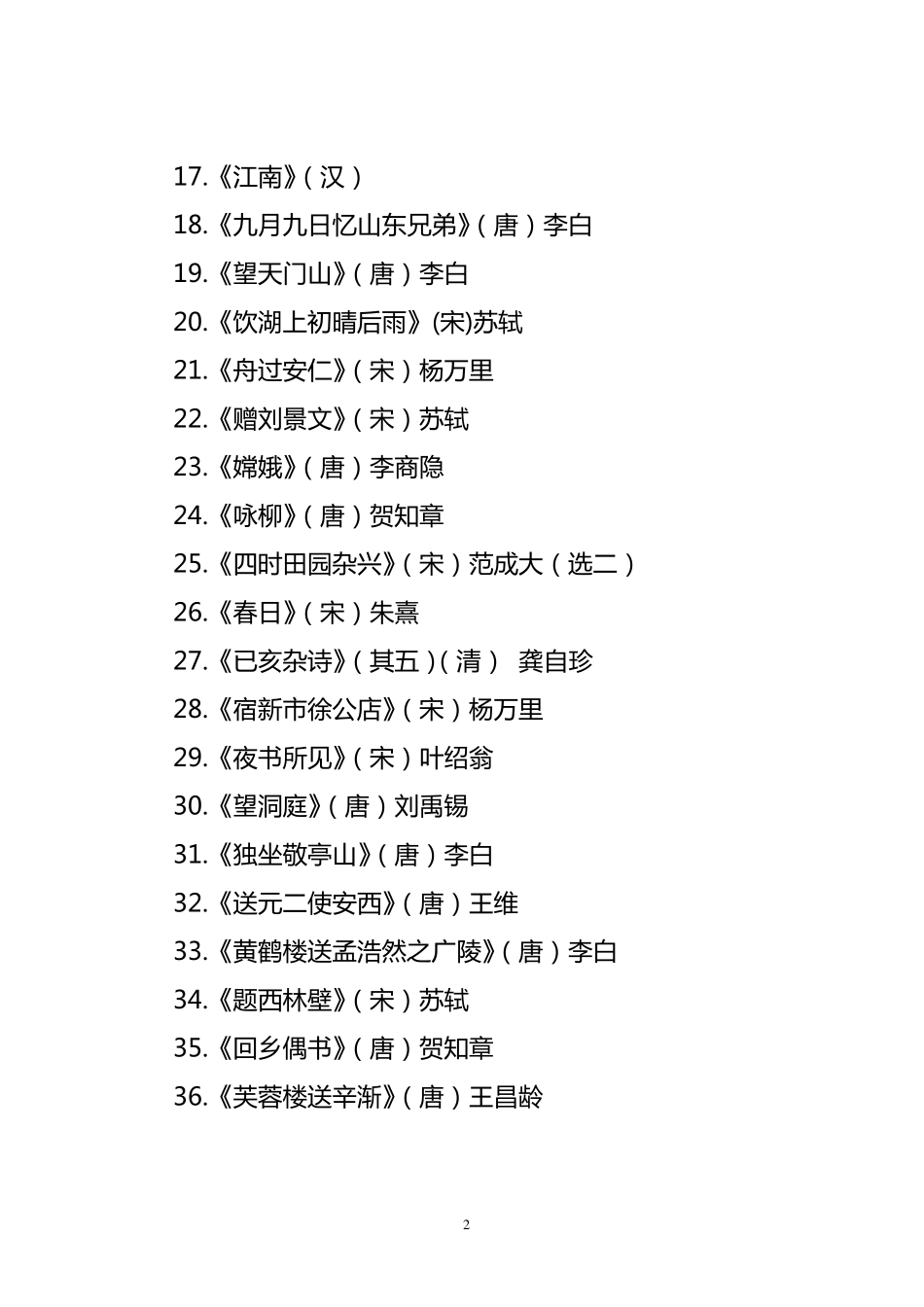 17.《江南》（汉）
18.《九月九日忆山东兄弟》（唐）李白
19.《望天门山》（唐）李白
20.《饮湖上初晴后雨》(宋)苏轼
21.《舟过安仁》（宋）杨万里
22.《赠刘景文》（宋）苏轼
23.《嫦娥》（唐）李商隐
24.《咏柳》（唐）贺知章
25.《四时田园杂兴》（宋）范成大（选二）
26.《春日》（宋）朱熹
27.《已亥杂诗》（其五）（清） 龚自珍
28.《宿新市徐公店》（宋）杨万里
29.《夜书所见》（宋）叶绍翁
30.《望洞庭》（唐）刘禹锡
31.《独坐敬亭山》（唐）李白
32.《送元二使安西》（唐）王维
33.《黄鹤楼送孟浩然之广陵》（唐）李白
34.《题西林壁》（宋）苏轼
35.《回乡偶书》（唐）贺知章
36.《芙蓉楼送辛渐》（唐）王昌龄

2